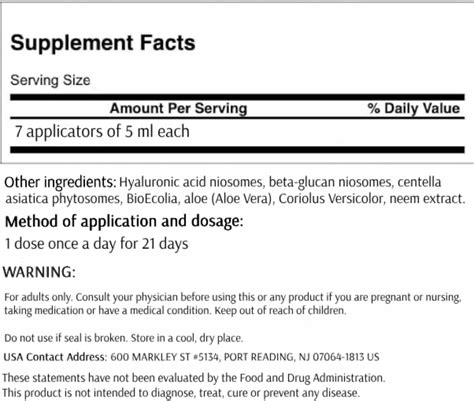 Supplement Facts

Serving Size

| Amount Per Serving | % Daily Value |
|---|---|
| 7 applicators of 5 ml each | |

Other ingredients: Hyaluronic acid niosomes, beta-glucan niosomes, centella asiatica phytosomes, BioEcolia, aloe (Aloe Vera), Coriolus Versicolor, neem extract.

Method of application and dosage:

1 dose once a day for 21 days

WARNING:

For adults only. Consult your physician before using this or any product if you are pregnant or nursing, taking medication or have a medical condition. Keep out of reach of children.

Do not use if seal is broken. Store in a cool, dry place.

USA Contact Address: 600 MARKLEY ST #5134, PORT READING, NJ 07064-1813 US

These statements have not been evaluated by the Food and Drug Administration. This product is not intended to diagnose, treat, cure or prevent any disease.